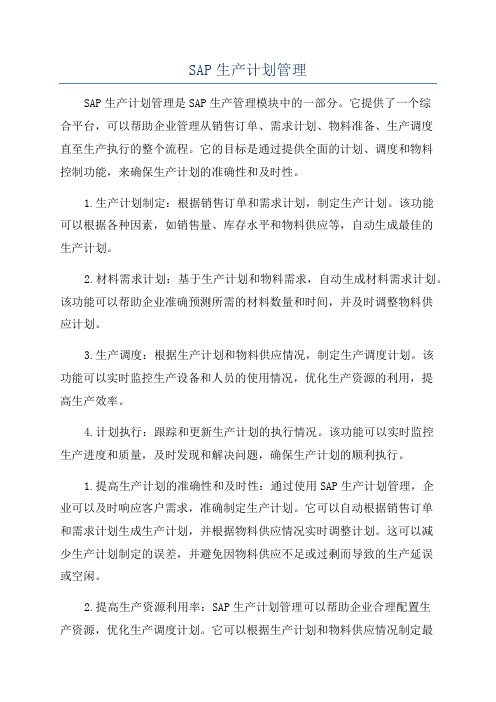 SAP 生产计划管理

SAP 生产计划管理是 SAP 生产管理模块中的一部分。它提供了一个综合平台，可以帮助企业管理从销售订单、需求计划、物料准备、生产调度直至生产执行的整个流程。它的目标是通过提供全面的计划、调度和物料控制功能，来确保生产计划的准确性和及时性。

1.生产计划制定：根据销售订单和需求计划，制定生产计划。该功能可以根据各种因素，如销售量、库存水平和物料供应等，自动生成最佳的生产计划。

2.材料需求计划：基于生产计划和物料需求，自动生成材料需求计划。该功能可以帮助企业准确预测所需的材料数量和时间，并及时调整物料供应计划。

3.生产调度：根据生产计划和物料供应情况，制定生产调度计划。该功能可以实时监控生产设备和人员的使用情况，优化生产资源的利用，提高生产效率。

4.计划执行：跟踪和更新生产计划的执行情况。该功能可以实时监控生产进度和质量，及时发现和解决问题，确保生产计划的顺利执行。

1.提高生产计划的准确性和及时性：通过使用 SAP 生产计划管理，企业可以及时响应客户需求，准确制定生产计划。它可以自动根据销售订单和需求计划生成生产计划，并根据物料供应情况实时调整计划。这可以减少生产计划制定的误差，并避免因物料供应不足或过剩而导致的生产延误或空闲。

2.提高生产资源利用率：SAP 生产计划管理可以帮助企业合理配置生产资源，优化生产调度计划。它可以根据生产计划和物料供应情况制定最